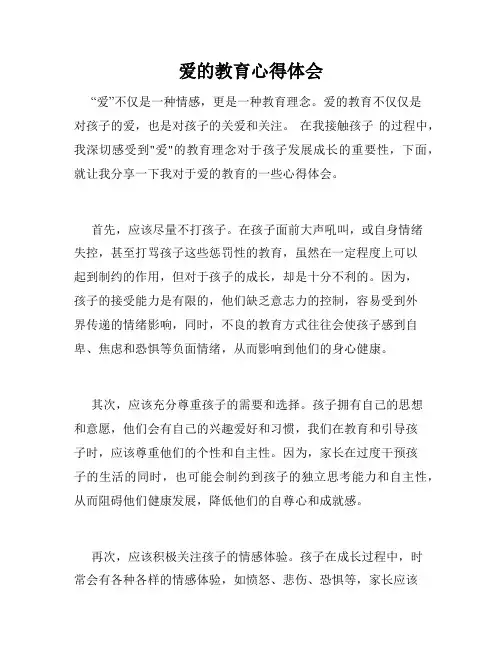 爱的教育心得体会

“爱”不仅是一种情感，更是一种教育理念。爱的教育不仅仅是对孩子的爱，也是对孩子的关爱和关注。 在我接触孩子 的过程中，我深切感受到"爱"的教育理念对于孩子发展成长的重要性，下面，就让我分享一下我对于爱的教育的一些心得体会。

首先，应该尽量不打孩子。在孩子面前大声吼叫，或自身情绪失控，甚至打骂孩子这些惩罚性的教育，虽然在一定程度上可以起到制约的作用，但对于孩子的成长，却是十分不利的。因为，孩子的接受能力是有限的，他们缺乏意志力的控制，容易受到外界传递的情绪影响，同时，不良的教育方式往往会使孩子感到自卑、焦虑和恐惧等负面情绪，从而影响到他们的身心健康。

其次，应该充分尊重孩子的需要和选择。孩子拥有自己的思想和意愿，他们会有自己的兴趣爱好和习惯，我们在教育和引导孩子时，应该尊重他们的个性和自主性。因为，家长在过度干预孩子的生活的同时，也可能会制约到孩子的独立思考能力和自主性，从而阻碍他们健康发展，降低他们的自尊心和成就感。

再次，应该积极关注孩子的情感体验。孩子在成长过程中，时常会有各种各样的情感体验，如愤怒、悲伤、恐惧等，家长应该